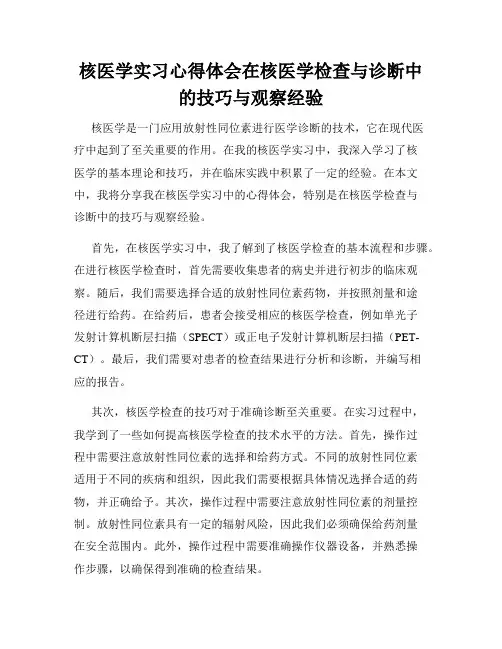 核医学实习心得体会在核医学检查与诊断中的技巧与观察经验

核医学是一门应用放射性同位素进行医学诊断的技术，它在现代医疗中起到了至关重要的作用。在我的核医学实习中，我深入学习了核医学的基本理论和技巧，并在临床实践中积累了一定的经验。在本文中，我将分享我在核医学实习中的心得体会，特别是在核医学检查与诊断中的技巧与观察经验。

首先，在核医学实习中，我了解到了核医学检查的基本流程和步骤。在进行核医学检查时，首先需要收集患者的病史并进行初步的临床观察。随后，我们需要选择合适的放射性同位素药物，并按照剂量和途径进行给药。在给药后，患者会接受相应的核医学检查，例如单光子发射计算机断层扫描（SPECT）或正电子发射计算机断层扫描（PET-CT）。最后，我们需要对患者的检查结果进行分析和诊断，并编写相应的报告。

其次，核医学检查的技巧对于准确诊断至关重要。在实习过程中，我学到了一些如何提高核医学检查的技术水平的方法。首先，操作过程中需要注意放射性同位素的选择和给药方式。不同的放射性同位素适用于不同的疾病和组织，因此我们需要根据具体情况选择合适的药物，并正确给予。其次，操作过程中需要注意放射性同位素的剂量控制。放射性同位素具有一定的辐射风险，因此我们必须确保给药剂量在安全范围内。此外，操作过程中需要准确操作仪器设备，并熟悉操作步骤，以确保得到准确的检查结果。